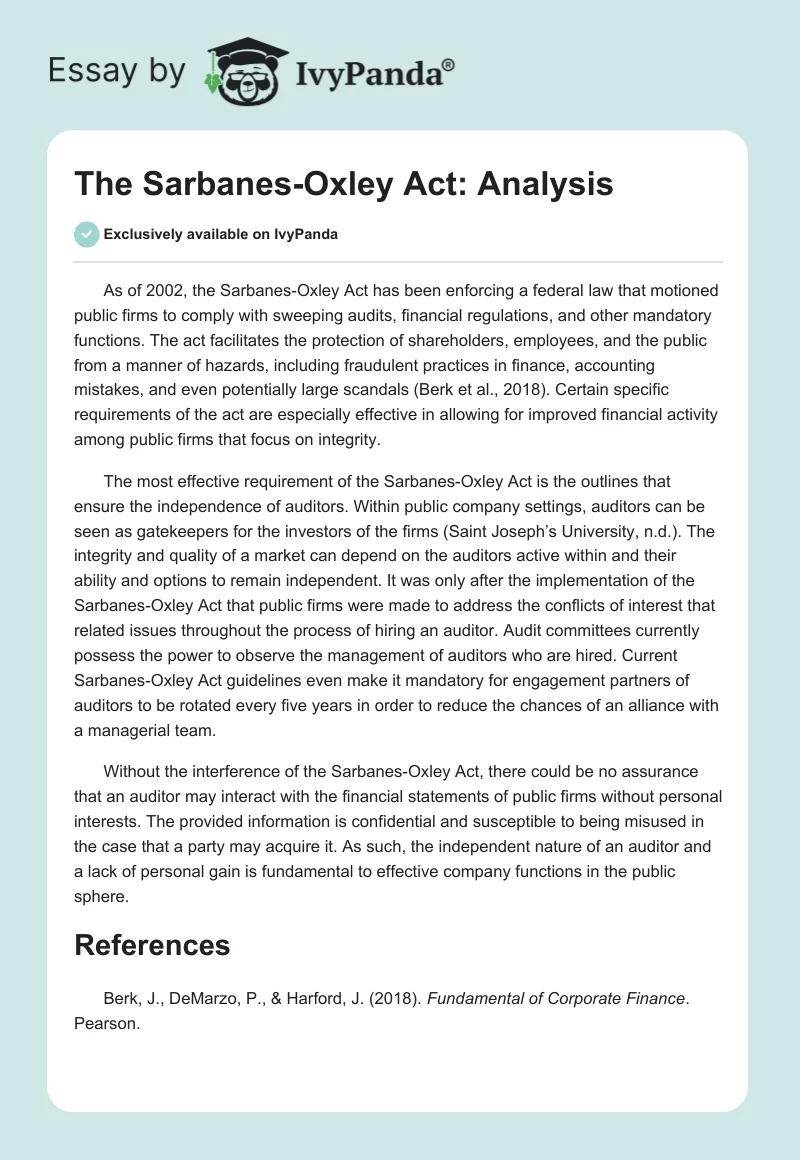 Essay by IvyPanda®

The Sarbanes-Oxley Act: Analysis

Exclusively available on IvyPanda

As of 2002, the Sarbanes-Oxley Act has been enforcing a federal law that motioned public firms to comply with sweeping audits, financial regulations, and other mandatory functions. The act facilitates the protection of shareholders, employees, and the public from a manner of hazards, including fraudulent practices in finance, accounting mistakes, and even potentially large scandals (Berk et al., 2018). Certain specific requirements of the act are especially effective in allowing for improved financial activity among public firms that focus on integrity.

The most effective requirement of the Sarbanes-Oxley Act is the outlines that ensure the independence of auditors. Within public company settings, auditors can be seen as gatekeepers for the investors of the firms (Saint Joseph's University, n.d.). The integrity and quality of a market can depend on the auditors active within and their ability and options to remain independent. It was only after the implementation of the Sarbanes-Oxley Act that public firms were made to address the conflicts of interest that related issues throughout the process of hiring an auditor. Audit committees currently possess the power to observe the management of auditors who are hired. Current Sarbanes-Oxley Act guidelines even make it mandatory for engagement partners of auditors to be rotated every five years in order to reduce the chances of an alliance with a managerial team.

Without the interference of the Sarbanes-Oxley Act, there could be no assurance that an auditor may interact with the financial statements of public firms without personal interests. The provided information is confidential and susceptible to being misused in the case that a party may acquire it. As such, the independent nature of an auditor and a lack of personal gain is fundamental to effective company functions in the public sphere.

References

Berk, J., DeMarzo, P., & Harford, J. (2018). Fundamental of Corporate Finance. Pearson.